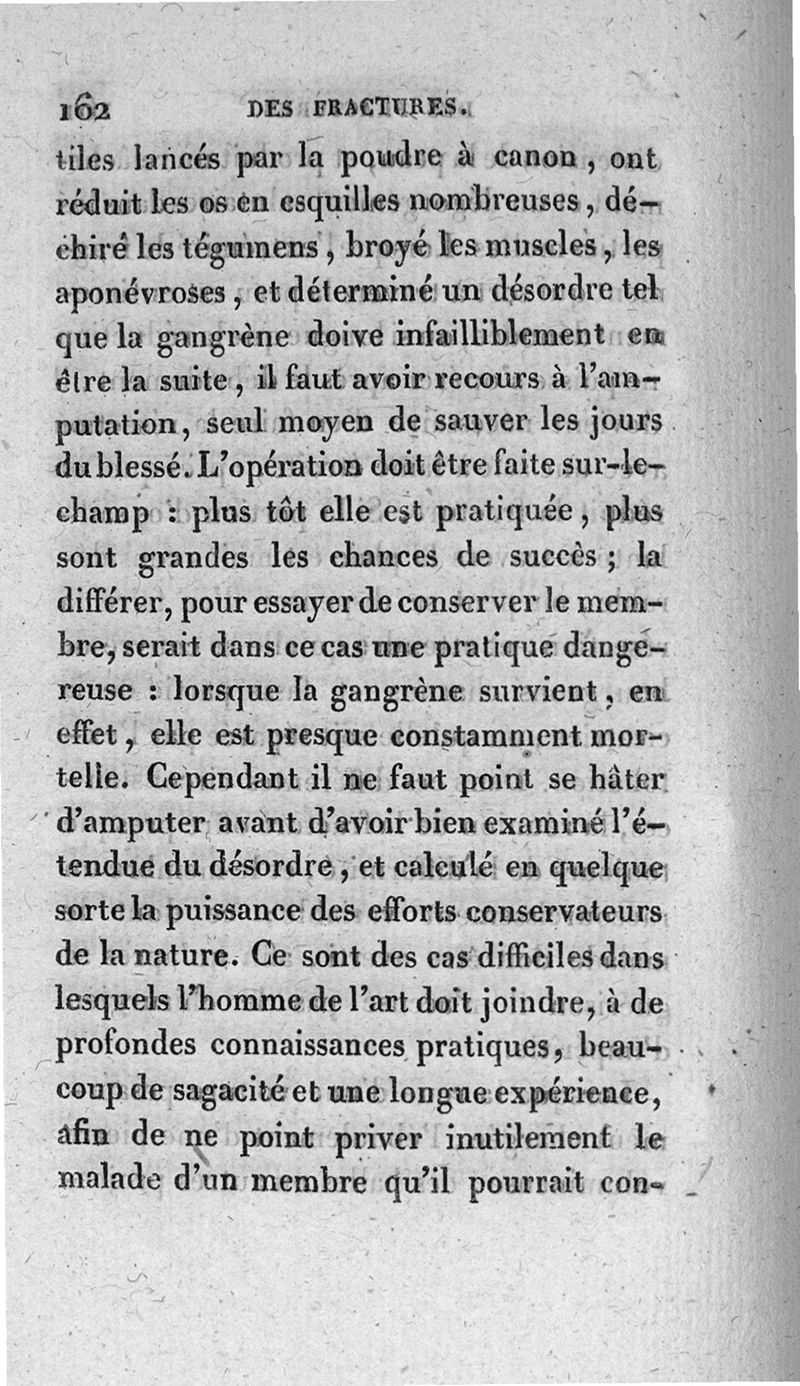 162 DES FRACTURES.

tiles lancés par la poudre à canon, ont réduit les os en esquilles nombreuses, déchiré les tégumens, broyé les muscles, les aponévroses, et déterminé un désordre tel que la gangrène doive infailliblement en être la suite, il faut avoir recours à l'amputation, seul moyen de sauver les jours du blessé. L'opération doit être faite sur-le-champ : plus tôt elle est pratiquée, plus sont grandes les chances de succès ; la différer, pour essayer de conserver le membre, serait dans ce cas une pratique dangereuse : lorsque la gangrène survient, en effet, elle est presque constamment mortelle. Cependant il ne faut point se hâter d'amputer avant d'avoir bien examiné l'étendue du désordre, et calculé en quelque sorte la puissance des efforts conservateurs de la nature. Ce sont des cas difficiles dans lesquels l'homme de l'art doit joindre, à de profondes connaissances pratiques, beaucoup de sagacité et une longue expérience, afin de ne point priver inutilement le malade d'un membre qu'il pourrait con-